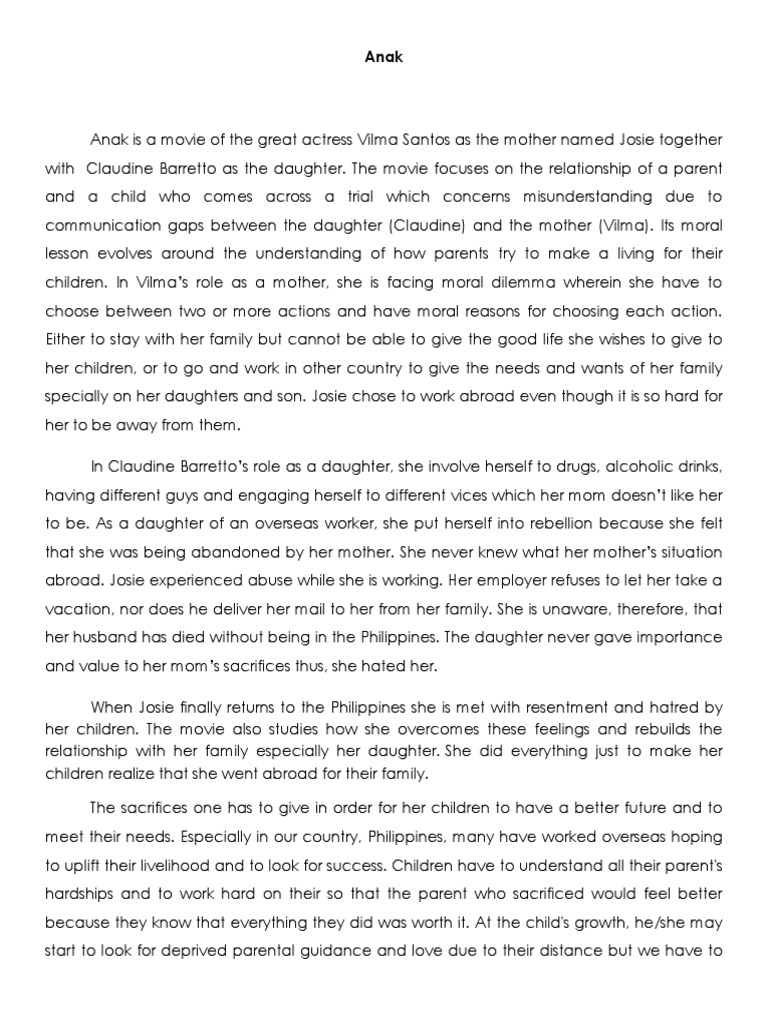 Anak

Anak is a movie of the great actress Vilma Santos as the mother named Josie together with Claudine Barretto as the daughter. The movie focuses on the relationship of a parent and a child who comes across a trial which concerns misunderstanding due to communication gaps between the daughter (Claudine) and the mother (Vilma). Its moral lesson evolves around the understanding of how parents try to make a living for their children. In Vilma's role as a mother, she is facing moral dilemma wherein she have to choose between two or more actions and have moral reasons for choosing each action. Either to stay with her family but cannot be able to give the good life she wishes to give to her children, or to go and work in other country to give the needs and wants of her family specially on her daughters and son. Josie chose to work abroad even though it is so hard for her to be away from them.

In Claudine Barretto's role as a daughter, she involve herself to drugs, alcoholic drinks, having different guys and engaging herself to different vices which her mom doesn't like her to be. As a daughter of an overseas worker, she put herself into rebellion because she felt that she was being abandoned by her mother. She never knew what her mother's situation abroad. Josie experienced abuse while she is working. Her employer refuses to let her take a vacation, nor does he deliver her mail to her from her family. She is unaware, therefore, that her husband has died without being in the Philippines. The daughter never gave importance and value to her mom's sacrifices thus, she hated her.

When Josie finally returns to the Philippines she is met with resentment and hatred by her children. The movie also studies how she overcomes these feelings and rebuilds the relationship with her family especially her daughter. She did everything just to make her children realize that she went abroad for their family.

The sacrifices one has to give in order for her children to have a better future and to meet their needs. Especially in our country, Philippines, many have worked overseas hoping to uplift their livelihood and to look for success. Children have to understand all their parent's hardships and to work hard on their so that the parent who sacrificed would feel better because they know that everything they did was worth it. At the child's growth, he/she may start to look for deprived parental guidance and love due to their distance but we have to